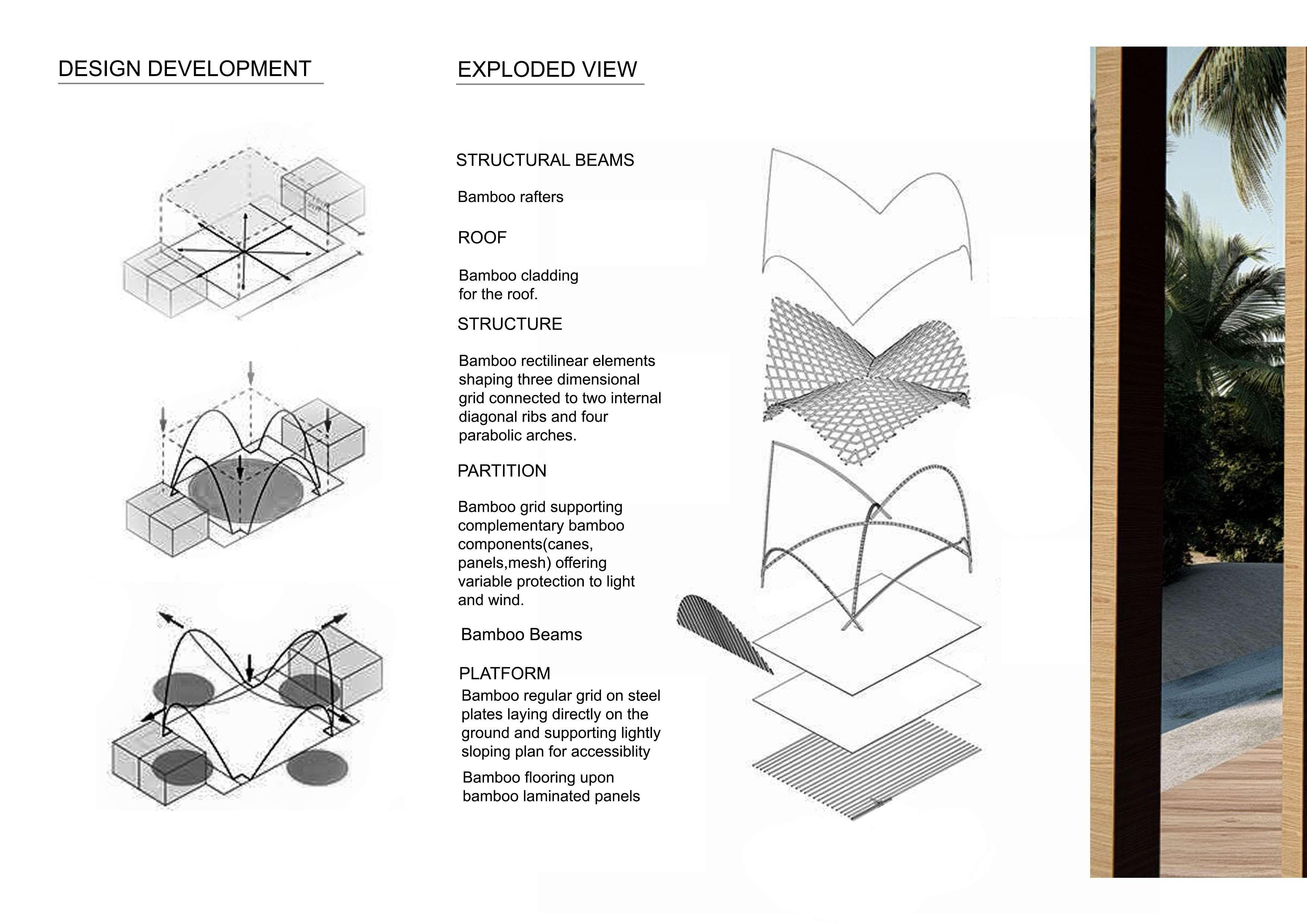 DESIGN DEVELOPMENT

EXPLODED VIEW

STRUCTURAL BEAMS

Bamboo rafters

ROOF

Bamboo cladding for the roof.

STRUCTURE

Bamboo rectilinear elements shaping three dimensional grid connected to two internal diagonal ribs and four parabolic arches.

PARTITION

Bamboo grid supporting complementary bamboo components(canes, panels,mesh) offering variable protection to light and wind.

Bamboo Beams

PLATFORM

Bamboo regular grid on steel plates laying directly on the ground and supporting lightly sloping plan for accessiblity

Bamboo flooring upon bamboo laminated panels